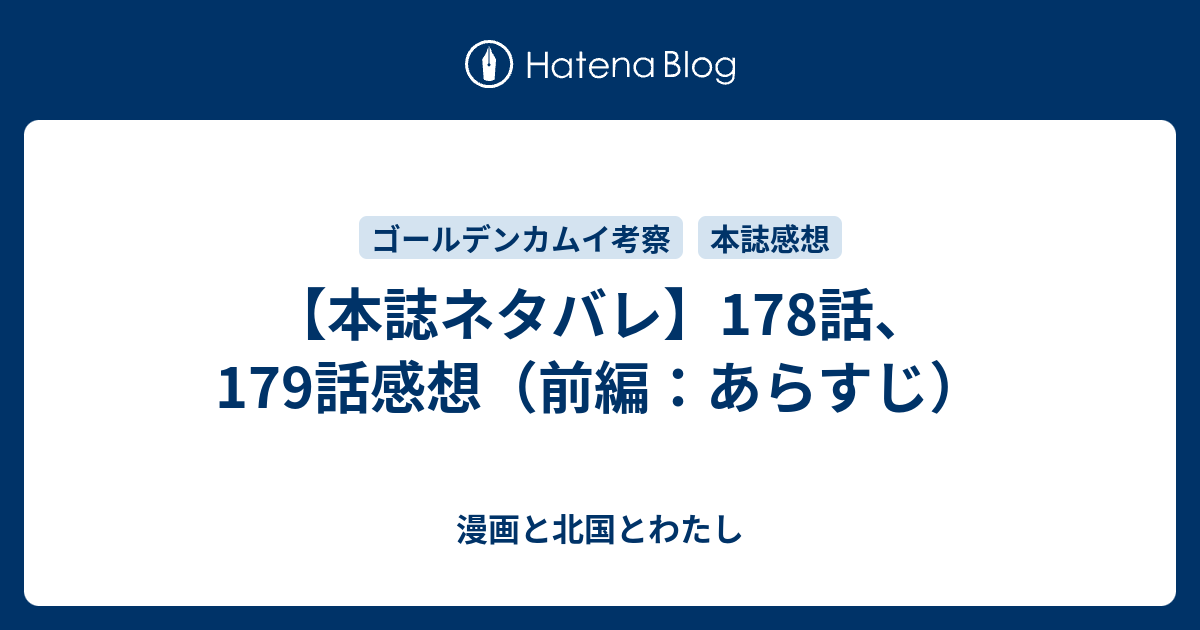 Hatena Blog

ゴールデンカムイ考察

本誌感想

【本誌ネタバレ】178話、179話感想（前編：あらすじ）

漫画と北国とわたし